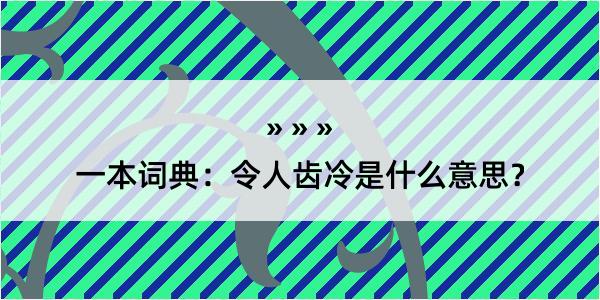 » » »

一本词典：令人齿冷是什么意思？